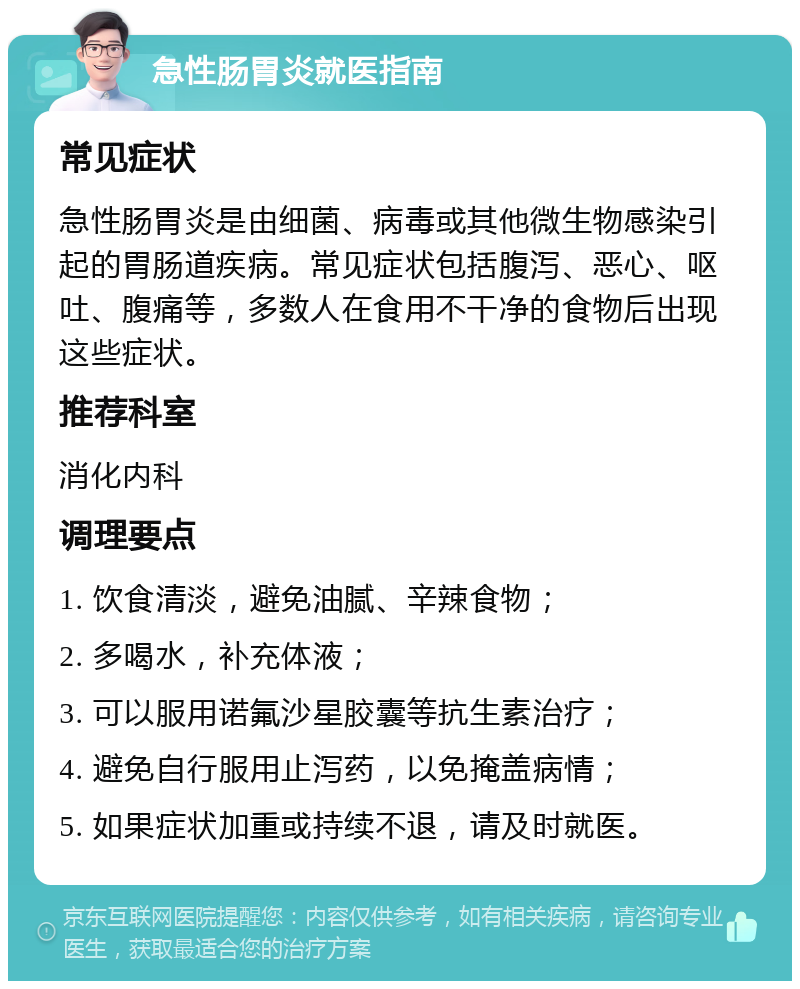 急性肠胃炎就医指南

常见症状

急性肠胃炎是由细菌、病毒或其他微生物感染引起的胃肠道疾病。常见症状包括腹泻、恶心、呕吐、腹痛等，多数人在食用不干净的食物后出现这些症状。

推荐科室

消化内科

调理要点

1. 饮食清淡，避免油腻、辛辣食物；

2. 多喝水，补充体液；

3. 可以服用诺氟沙星胶囊等抗生素治疗；

4. 避免自行服用止泻药，以免掩盖病情；

5. 如果症状加重或持续不退，请及时就医。

京东互联网医院提醒您：内容仅供参考，如有相关疾病，请咨询专业医生，获取最适合您的治疗方案